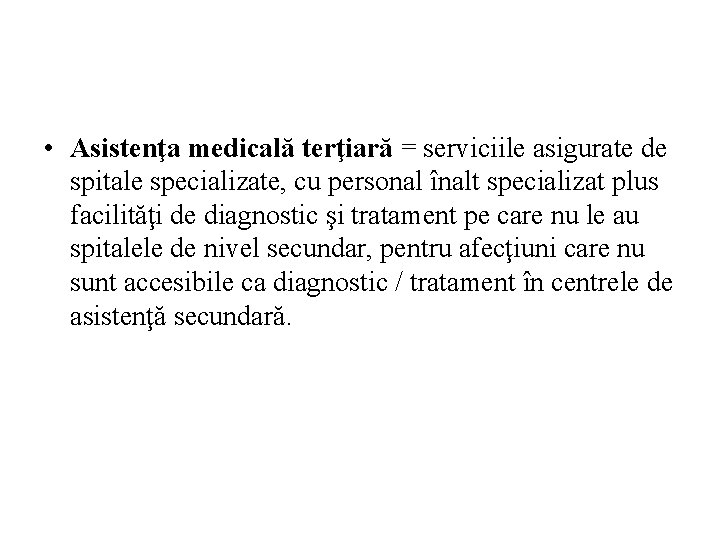 • Asistenţa medicală terţiară = serviciile asigurate de spitale specializate, cu personal înalt specializat plus facilităţi de diagnostic şi tratament pe care nu le au spitalele de nivel secundar, pentru afecţiuni care nu sunt accesibile ca diagnostic / tratament în centrele de asistenţă secundară.